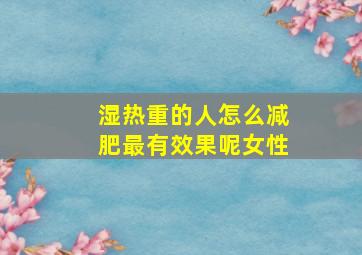 湿热重的人怎么减肥最有效果呢女性